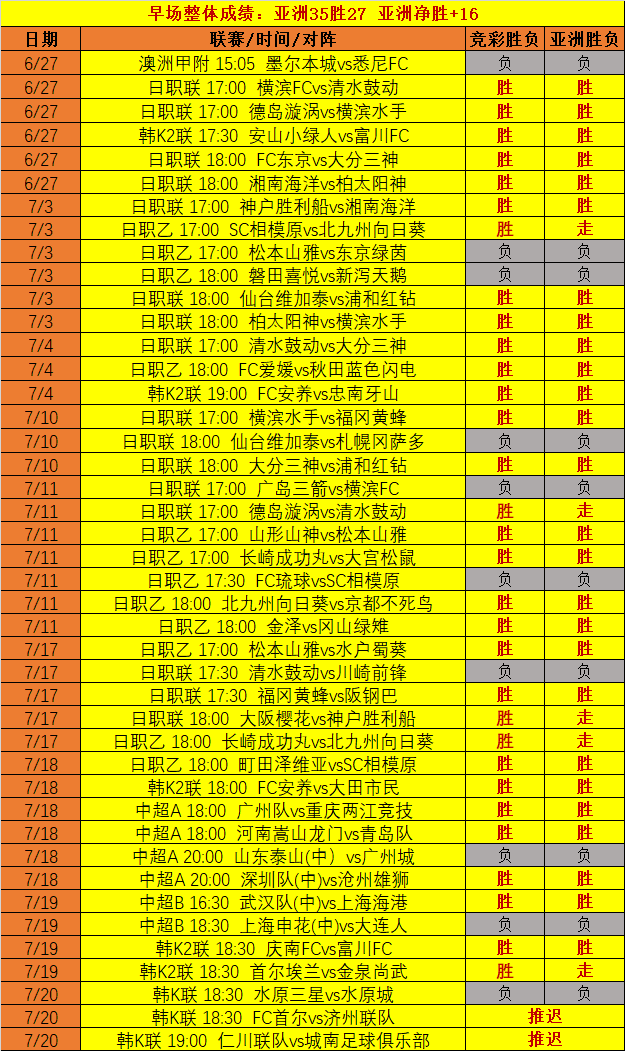 早场整体成绩：亚洲35胜27 亚洲净胜+16

| 日期 | 联赛/时间/对阵 | 竞彩胜负 | 亚洲胜负 |
|---|---|---|---|
| 6/27 | 澳洲甲附 15:05 墨尔本城vs悉尼FC | 负 | 负 |
| 6/27 | 日职联 17:00 横滨FCvs清水鼓动 | 胜 | 胜 |
| 6/27 | 日职联 17:00 德岛漩涡vs横滨水手 | 胜 | 胜 |
| 6/27 | 韩K2联 17:30 安山小绿人vs富川FC | 胜 | 胜 |
| 6/27 | 日职联 18:00 FC东京vs大分三神 | 胜 | 胜 |
| 6/27 | 日职联 18:00 湘南海洋vs柏太阳神 | 胜 | 胜 |
| 7/3 | 日职联 17:00 神户胜利船vs湘南海洋 | 胜 | 胜 |
| 7/3 | 日职乙 17:00 SC相模原vs北九州向日葵 | 胜 | 走 |
| 7/3 | 日职乙 17:00 松本山雅vs东京绿茵 | 负 | 负 |
| 7/3 | 日职乙 18:00 磐田喜悦vs新泻天鹅 | 负 | 负 |
| 7/3 | 日职联 18:00 仙台维加泰vs浦和红钻 | 胜 | 胜 |
| 7/3 | 日职联 18:00 柏太阳神vs横滨水手 | 胜 | 胜 |
| 7/4 | 日职联 17:00 清水鼓动vs大分三神 | 胜 | 胜 |
| 7/4 | 日职乙 18:00 FC爱媛vs秋田蓝色闪电 | 胜 | 胜 |
| 7/4 | 韩K2联 19:00 FC安养vs忠南牙山 | 胜 | 胜 |
| 7/10 | 日职联 17:00 横滨水手vs福冈黄蜂 | 胜 | 胜 |
| 7/10 | 日职联 18:00 仙台维加泰vs札幌冈萨多 | 负 | 负 |
| 7/10 | 日职联 18:00 大分三神vs浦和红钻 | 胜 | 胜 |
| 7/11 | 日职联 17:00 广岛三箭vs横滨FC | 负 | 负 |
| 7/11 | 日职联 17:00 德岛漩涡vs清水鼓动 | 胜 | 走 |
| 7/11 | 日职乙 17:00 山形山神vs松本山雅 | 胜 | 胜 |
| 7/11 | 日职乙 17:00 长崎成功丸vs大宫松鼠 | 胜 | 胜 |
| 7/11 | 日职乙 17:30 FC琉球vsSC相模原 | 负 | 负 |
| 7/11 | 日职乙 18:00 北九州向日葵vs京都不死鸟 | 胜 | 胜 |
| 7/11 | 日职乙 18:00 金泽vs冈山绿雉 | 胜 | 胜 |
| 7/17 | 日职乙 17:00 松本山雅vs水户蜀葵 | 胜 | 胜 |
| 7/17 | 日职联 17:30 清水鼓动vs川崎前锋 | 负 | 负 |
| 7/17 | 日职联 17:30 福冈黄蜂vs阪钢巴 | 胜 | 胜 |
| 7/17 | 日职联 18:00 大阪樱花vs神户胜利船 | 胜 | 走 |
| 7/17 | 日职乙 18:00 长崎成功丸vs北九州向日葵 | 胜 | 走 |
| 7/18 | 日职乙 18:00 町田泽维亚vsSC相模原 | 胜 | 胜 |
| 7/18 | 韩K2联 18:00 FC安养vs大田市民 | 胜 | 胜 |
| 7/18 | 中超A 18:00 广州队vs重庆两江竞技 | 胜 | 胜 |
| 7/18 | 中超A 18:00 河南嵩山龙门vs青岛队 | 胜 | 胜 |
| 7/18 | 中超A 20:00 山东泰山(中) vs广州城 | 负 | 负 |
| 7/18 | 中超A 20:00 深圳队(中)vs沧州雄狮 | 胜 | 胜 |
| 7/19 | 中超B 16:30 武汉队(中)vs上海海港 | 胜 | 胜 |
| 7/19 | 中超B 18:30 上海申花(中)vs大连人 | 负 | 负 |
| 7/19 | 韩K2联 18:30 庆南FCvs富川FC | 胜 | 胜 |
| 7/19 | 韩K2联 18:30 首尔埃兰vs金泉尚武 | 胜 | 走 |
| 7/20 | 韩K联 18:30 水原三星vs水原城 | 负 | 负 |
| 7/20 | 韩K联 18:30 FC首尔vs济州联队 | 推迟 | |
| 7/20 | 韩K联 19:00 仁川联队vs城南足球俱乐部 | 推迟 | |